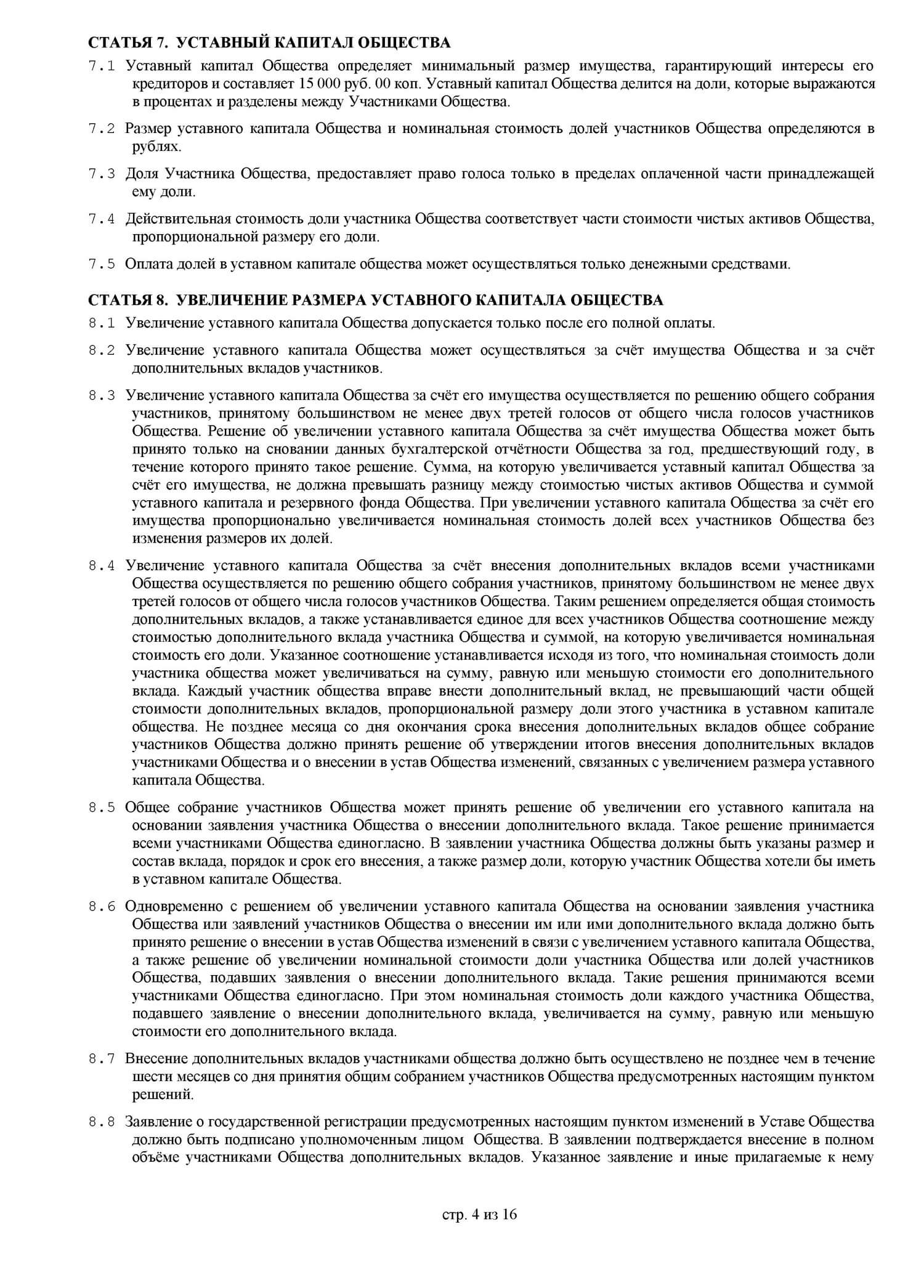 СТАТЬЯ 7. УСТАВНЫЙ КАПИТАЛ ОБЩЕСТВА

7.1 Уставный капитал Общества определяет минимальный размер имущества, гарантирующий интересы его кредиторов и составляет 15 000 руб. 00 коп. Уставный капитал Общества делится на доли, которые выражаются в процентах и разделены между Участниками Общества.

7.2 Размер уставного капитала Общества и номинальная стоимость долей участников Общества определяются в рублях.

7.3 Доля Участника Общества, предоставляет право голоса только в пределах оплаченной части принадлежащей ему доли.

7.4 Действительная стоимость доли участника Общества соответствует части стоимости чистых активов Общества, пропорциональной размеру его доли.

7.5 Оплата долей в уставном капитале общества может осуществляться только денежными средствами.

СТАТЬЯ 8. УВЕЛИЧЕНИЕ РАЗМЕРА УСТАВНОГО КАПИТАЛА ОБЩЕСТВА

8.1 Увеличение уставного капитала Общества допускается только после его полной оплаты.

8.2 Увеличение уставного капитала Общества может осуществляться за счёт имущества Общества и за счёт дополнительных вкладов участников.

8.3 Увеличение уставного капитала Общества за счёт его имущества осуществляется по решению общего собрания участников, принятому большинством не менее двух третей голосов от общего числа голосов участников Общества. Решение об увеличении уставного капитала Общества за счёт имущества Общества может быть принято только на сновании данных бухгалтерской отчётности Общества за год, предшествующий году, в течение которого принято такое решение. Сумма, на которую увеличивается уставный капитал Общества за счёт его имущества, не должна превышать разницу между стоимостью чистых активов Общества и суммой уставного капитала и резервного фонда Общества. При увеличении уставного капитала Общества за счёт его имущества пропорционально увеличивается номинальная стоимость долей всех участников Общества без изменения размеров их долей.

8.4 Увеличение уставного капитала Общества за счёт внесения дополнительных вкладов всеми участниками Общества осуществляется по решению общего собрания участников, принятому большинством не менее двух третей голосов от общего числа голосов участников Общества. Таким решением определяется общая стоимость дополнительных вкладов, а также устанавливается единое для всех участников Общества соотношение между стоимостью дополнительного вклада участника Общества и суммой, на которую увеличивается номинальная стоимость его доли. Указанное соотношение устанавливается исходя из того, что номинальная стоимость доли участника общества может увеличиваться на сумму, равную или меньшую стоимости его дополнительного вклада. Каждый участник общества вправе внести дополнительный вклад, не превышающий части общей стоимости дополнительных вкладов, пропорциональной размеру доли этого участника в уставном капитале общества. Не позднее месяца со дня окончания срока внесения дополнительных вкладов общее собрание участников Общества должно принять решение об утверждении итогов внесения дополнительных вкладов участниками Общества и о внесении в устав Общества изменений, связанных с увеличением размера уставного капитала Общества.

8.5 Общее собрание участников Общества может принять решение об увеличении его уставного капитала на основании заявления участника Общества о внесении дополнительного вклада. Такое решение принимается всеми участниками Общества единогласно. В заявлении участника Общества должны быть указаны размер и состав вклада, порядок и срок его внесения, а также размер доли, которую участник Общества хотели бы иметь в уставном капитале Общества.

8.6 Одновременно с решением об увеличении уставного капитала Общества на основании заявления участника Общества или заявлений участников Общества о внесении им или ими дополнительного вклада должно быть принято решение о внесении в устав Общества изменений в связи с увеличением уставного капитала Общества, а также решение об увеличении номинальной стоимости доли участника Общества или долей участников Общества, подавших заявления о внесении дополнительного вклада. Такие решения принимаются всеми участниками Общества единогласно. При этом номинальная стоимость доли каждого участника Общества, подавшего заявление о внесении дополнительного вклада, увеличивается на сумму, равную или меньшую стоимости его дополнительного вклада.

8.7 Внесение дополнительных вкладов участниками общества должно быть осуществлено не позднее чем в течение шести месяцев со дня принятия общим собранием участников Общества предусмотренных настоящим пунктом решений.

8.8 Заявление о государственной регистрации предусмотренных настоящим пунктом изменений в Уставе Общества должно быть подписано уполномоченным лицом Общества. В заявлении подтверждается внесение в полном объёме участниками Общества дополнительных вкладов. Указанное заявление и иные прилагаемые к нему

стр. 4 из 16